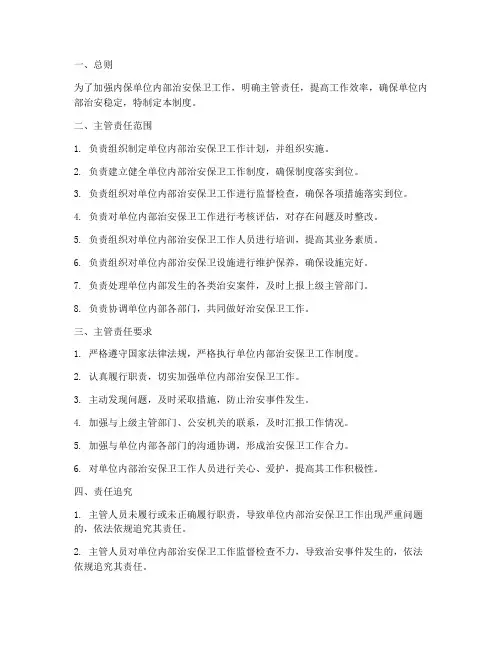 一、总则

为了加强内保单位内部治安保卫工作，明确主管责任，提高工作效率，确保单位内部治安稳定，特制定本制度。

二、主管责任范围

1. 负责组织制定单位内部治安保卫工作计划，并组织实施。

2. 负责建立健全单位内部治安保卫工作制度，确保制度落实到位。

3. 负责组织对单位内部治安保卫工作进行监督检查，确保各项措施落实到位。

4. 负责对单位内部治安保卫工作进行考核评估，对存在问题及时整改。

5. 负责组织对单位内部治安保卫工作人员进行培训，提高其业务素质。

6. 负责组织对单位内部治安保卫设施进行维护保养，确保设施完好。

7. 负责处理单位内部发生的各类治安案件，及时上报上级主管部门。

8. 负责协调单位内部各部门，共同做好治安保卫工作。

三、主管责任要求

1. 严格遵守国家法律法规，严格执行单位内部治安保卫工作制度。

2. 认真履行职责，切实加强单位内部治安保卫工作。

3. 主动发现问题，及时采取措施，防止治安事件发生。

4. 加强与上级主管部门、公安机关的联系，及时汇报工作情况。

5. 加强与单位内部各部门的沟通协调，形成治安保卫工作合力。

6. 对单位内部治安保卫工作人员进行关心、爱护，提高其工作积极性。

四、责任追究

1. 主管人员未履行或未正确履行职责，导致单位内部治安保卫工作出现严重问题的，依法依规追究其责任。

2. 主管人员对单位内部治安保卫工作监督检查不力，导致治安事件发生的，依法依规追究其责任。